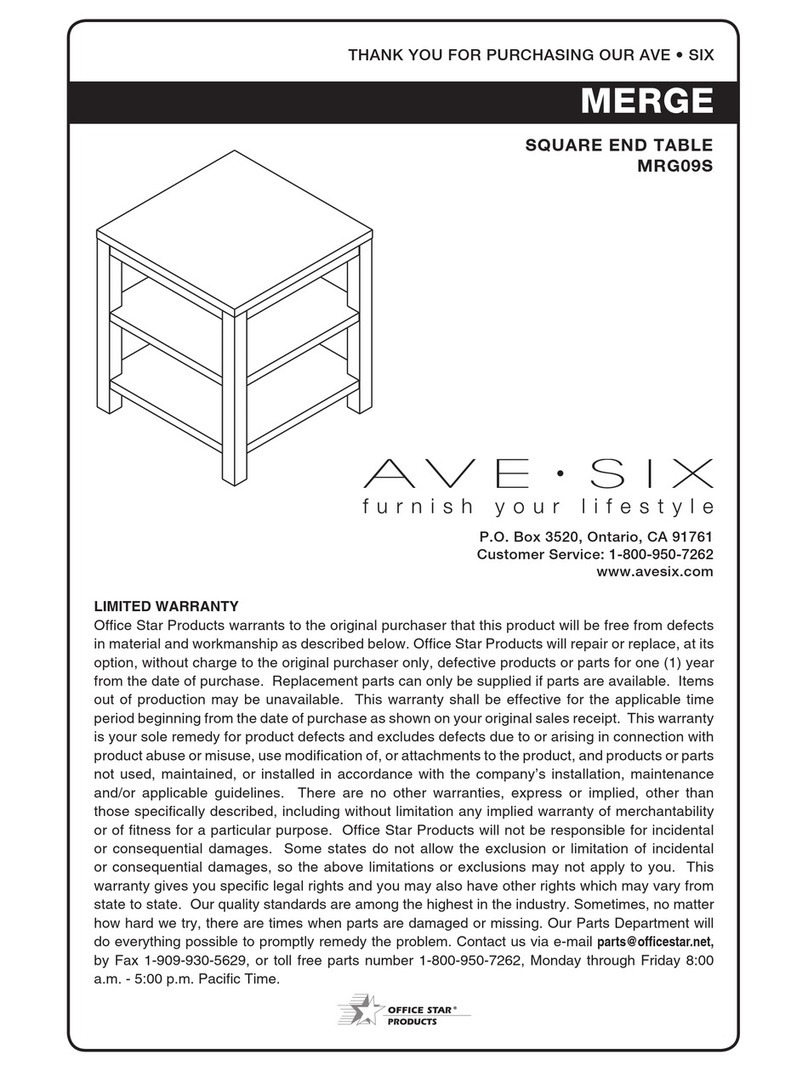 THANK YOU FOR PURCHASING OUR AVE • SIX

MERGE

SQUARE END TABLE
MRG09S

AVE • SIX
furnish your lifestyle

P.O. Box 3520, Ontario, CA 91761
Customer Service: 1-800-950-7262
www.avesix.com

LIMITED WARRANTY
Office Star Products warrants to the original purchaser that this product will be free from defects in material and workmanship as described below. Office Star Products will repair or replace, at its option, without charge to the original purchaser only, defective products or parts for one (1) year from the date of purchase. Replacement parts can only be supplied if parts are available. Items out of production may be unavailable. This warranty shall be effective for the applicable time period beginning from the date of purchase as shown on your original sales receipt. This warranty is your sole remedy for product defects and excludes defects due to or arising in connection with product abuse or misuse, use modification of, or attachments to the product, and products or parts not used, maintained, or installed in accordance with the company's installation, maintenance and/or applicable guidelines. There are no other warranties, express or implied, other than those specifically described, including without limitation any implied warranty of merchantability or of fitness for a particular purpose. Office Star Products will not be responsible for incidental or consequential damages. Some states do not allow the exclusion or limitation of incidental or consequential damages, so the above limitations or exclusions may not apply to you. This warranty gives you specific legal rights and you may also have other rights which may vary from state to state. Our quality standards are among the highest in the industry. Sometimes, no matter how hard we try, there are times when parts are damaged or missing. Our Parts Department will do everything possible to promptly remedy the problem. Contact us via e-mail parts@officestar.net, by Fax 1-909-930-5629, or toll free parts number 1-800-950-7262, Monday through Friday 8:00 a.m. - 5:00 p.m. Pacific Time.

OFFICE STAR® PRODUCTS